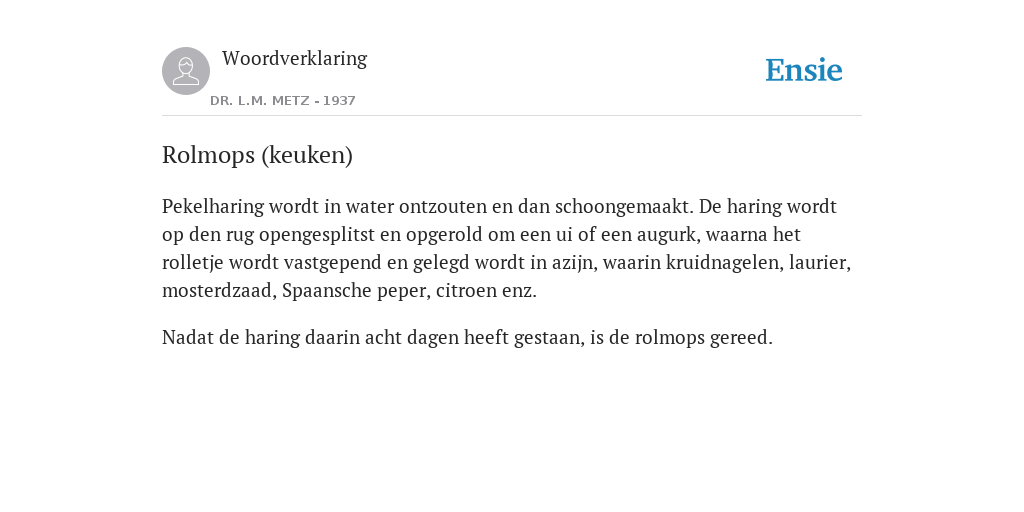 Woordverklaring

DR. L.M. METZ - 1937

Ensie

Rolmops (keuken)

Pekelharing wordt in water ontzouten en dan schoongemaakt. De haring wordt op den rug opengesplitst en opgerold om een ui of een augurk, waarna het rolletje wordt vastgepend en gelegd wordt in azijn, waarin kruidnagelen, laurier, mosterdzaad, Spaansche peper, citroen enz.

Nadat de haring daarin acht dagen heeft gestaan, is de rolmops gereed.